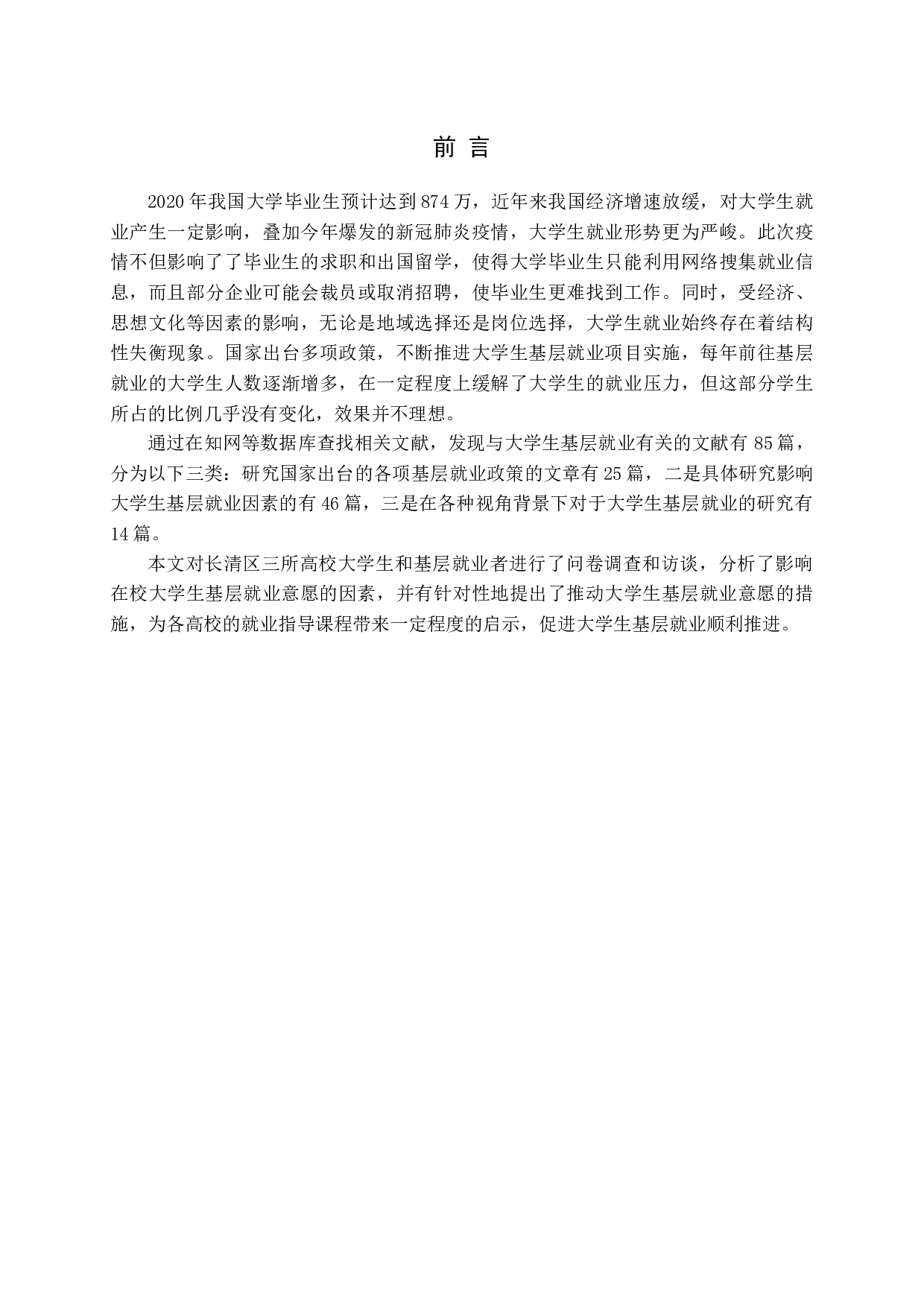 前 言

2020 年我国大学毕业生预计达到 874 万，近年来我国经济增速放缓，对大学生就业产生一定影响，叠加今年爆发的新冠肺炎疫情，大学生就业形势更为严峻。此次疫情不但影响了了毕业生的求职和出国留学，使得大学毕业生只能利用网络搜集就业信息，而且部分企业可能会裁员或取消招聘，使毕业生更难找到工作。同时，受经济、思想文化等因素的影响，无论是地域选择还是岗位选择，大学生就业始终存在着结构性失衡现象。国家出台多项政策，不断推进大学生基层就业项目实施，每年前往基层就业的大学生人数逐渐增多，在一定程度上缓解了大学生的就业压力，但这部分学生所占的比例几乎没有变化，效果并不理想。

通过在知网等数据库查找相关文献，发现与大学生基层就业有关的文献有 85 篇，分为以下三类：研究国家出台的各项基层就业政策的文章有 25 篇，二是具体研究影响大学生基层就业因素的有 46 篇，三是在各种视角背景下对于大学生基层就业的研究有 14 篇。

本文对长清区三所高校大学生和基层就业者进行了问卷调查和访谈，分析了影响在校大学生基层就业意愿的因素，并有针对性地提出了推动大学生基层就业意愿的措施，为各高校的就业指导课程带来一定程度的启示，促进大学生基层就业顺利推进。